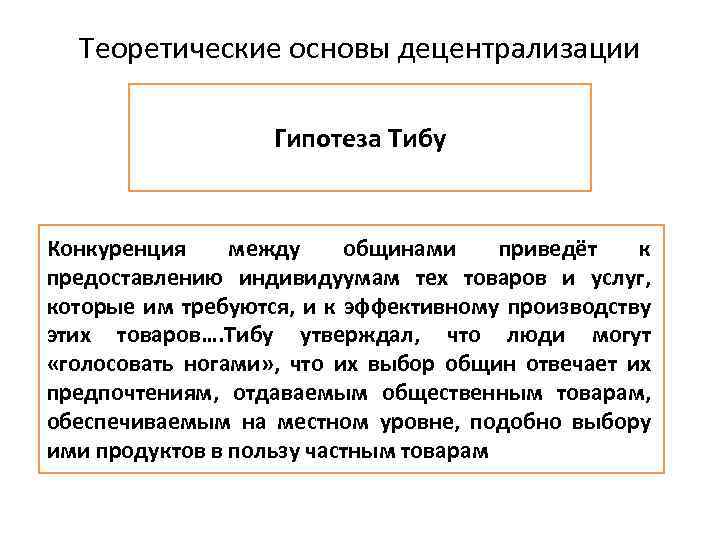 Теоретические основы децентрализации

Гипотеза Тибу

Конкуренция между общинами приведёт к предоставлению индивидуумам тех товаров и услуг, которые им требуются, и к эффективному производству этих товаров….Тибу утверждал, что люди могут «голосовать ногами», что их выбор общин отвечает их предпочтениям, отдаваемым общественным товарам, обеспечиваемым на местном уровне, подобно выбору ими продуктов в пользу частным товарам